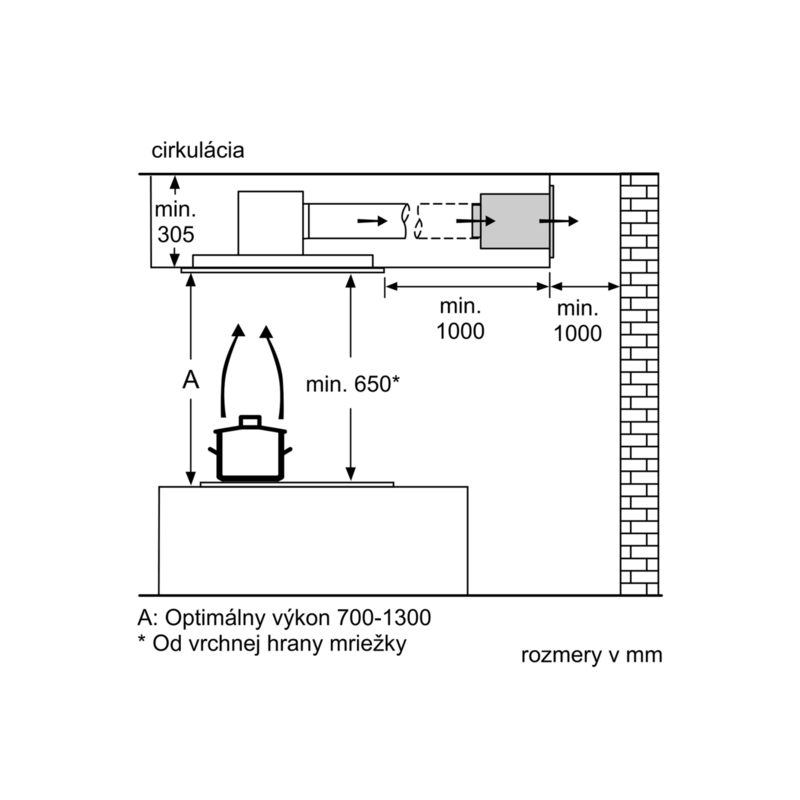 cirkulácia

min.
305

min.
1000

min.
1000

A

min. 650*

A: Optimálny výkon 700-1300
* Od vrchnej hrany mriežky

rozmery v mm